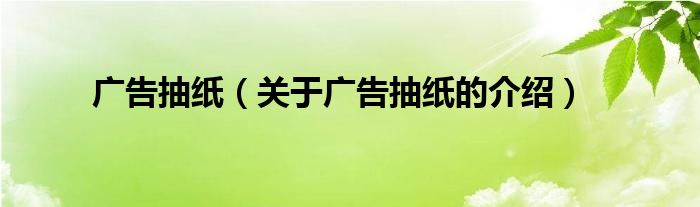 广告抽纸（关于广告抽纸的介绍）